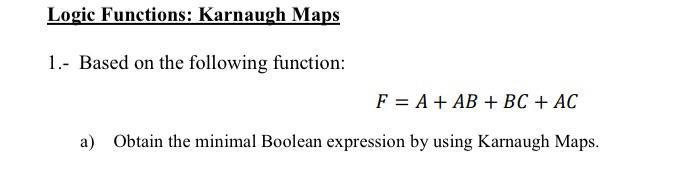 Logic Functions: Karnaugh Maps

1.- Based on the following function:

$F = A + AB + BC + AC$

a) Obtain the minimal Boolean expression by using Karnaugh Maps.